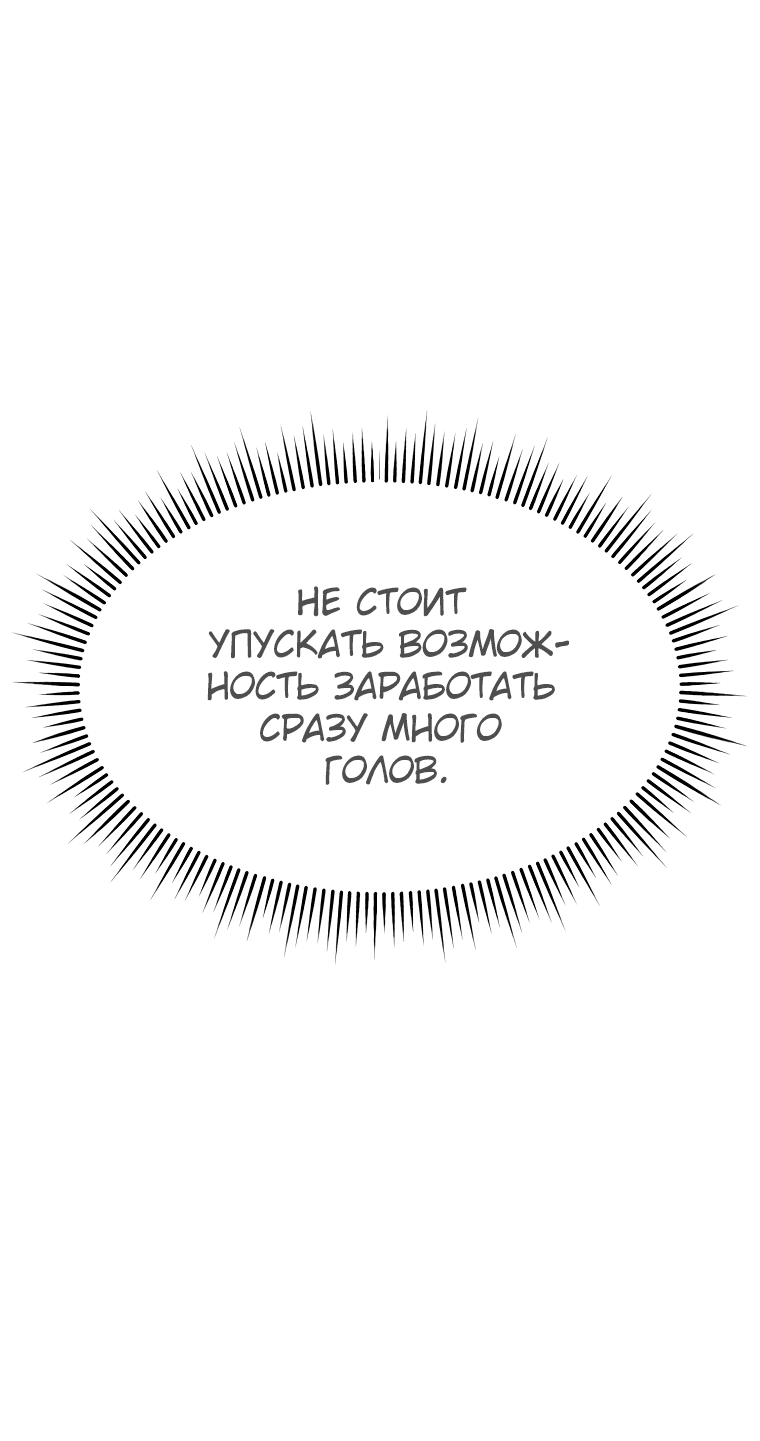 НЕ СТОИТ УПУСКАТЬ ВОЗМОЖНОСТЬ ЗАРАБОТАТЬ СРАЗУ МНОГО ГОЛОВ.